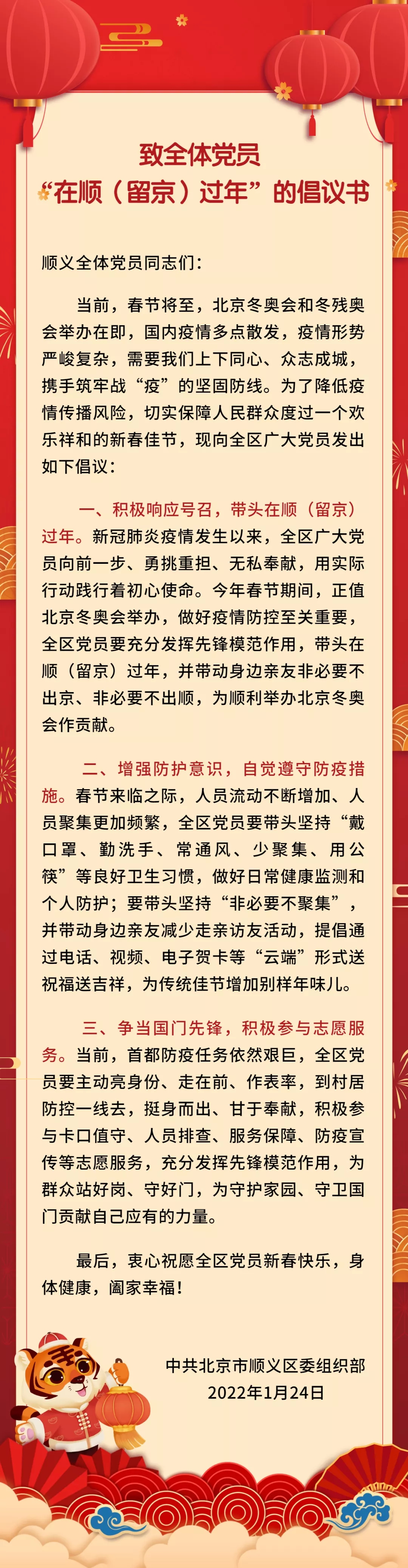 致全体党员
“在顺（留京）过年”的倡议书

顺义全体党员同志们：

当前，春节将至，北京冬奥会和冬残奥会举办在即，国内疫情多点散发，疫情形势严峻复杂，需要我们上下同心、众志成城，携手筑牢战“疫”的坚固防线。为了降低疫情传播风险，切实保障人民群众度过一个欢乐祥和的新春佳节，现向全区广大党员发出如下倡议：

一、积极响应号召，带头在顺（留京）过年。新冠肺炎疫情发生以来，全区广大党员向前一步、勇挑重担、无私奉献，用实际行动践行着初心使命。今年春节期间，正值北京冬奥会举办，做好疫情防控至关重要，全区党员要充分发挥先锋模范作用，带头在顺（留京）过年，并带动身边亲友非必要不出京、非必要不出顺，为顺利举办北京冬奥会作贡献。

二、增强防护意识，自觉遵守防疫措施。春节来临之际，人员流动不断增加、人员聚集更加频繁，全区党员要带头坚持“戴口罩、勤洗手、常通风、少聚集、用公筷”等良好卫生习惯，做好日常健康监测和个人防护；要带头坚持“非必要不聚集”，并带动身边亲友减少走亲访友活动，提倡通过电话、视频、电子贺卡等“云端”形式送祝福送吉祥，为传统佳节增加别样年味儿。

三、争当国门先锋，积极参与志愿服务。当前，首都防疫任务依然艰巨，全区党员要主动亮身份、走在前、作表率，到村居防控一线去，挺身而出、甘于奉献，积极参与卡口值守、人员排查、服务保障、防疫宣传等志愿服务，充分发挥先锋模范作用，为群众站好岗、守好门，为守护家园、守卫国门贡献自己应有的力量。

最后，衷心祝愿全区党员新春快乐，身体健康，阖家幸福！

中共北京市顺义区委组织部
2022年1月24日